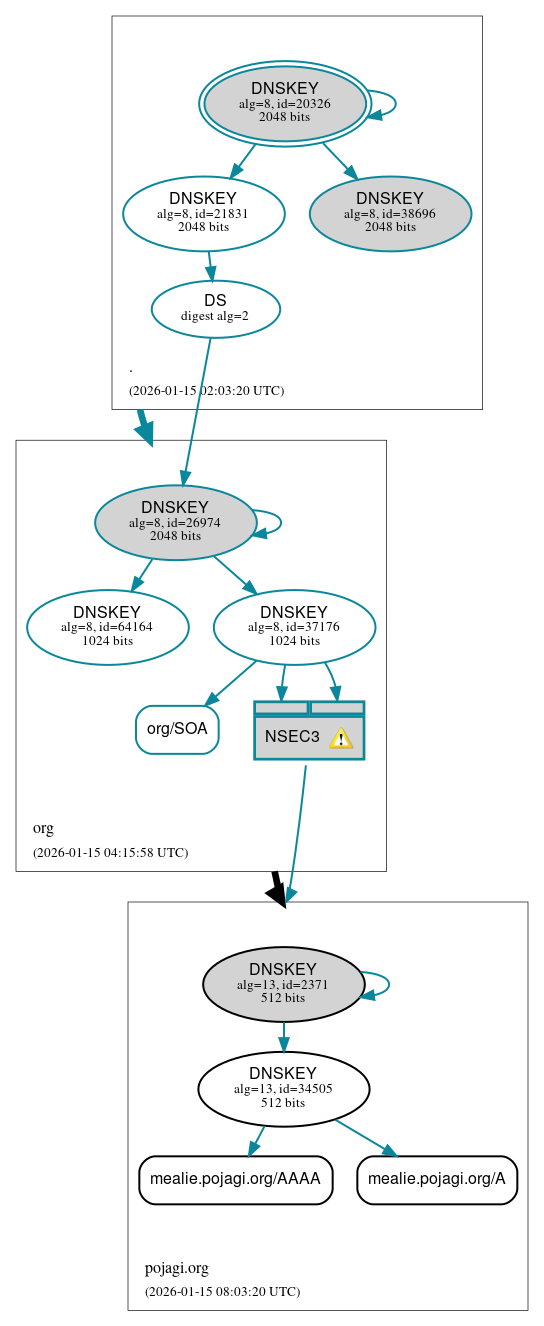 DNSKEY
alg=8, id=20326
2048 bits

DNSKEY
alg=8, id=21831
2048 bits

DNSKEY
alg=8, id=38696
2048 bits

DS
digest alg=2

.

(2026-01-15 02:03:20 UTC)

DNSKEY
alg=8, id=26974
2048 bits

DNSKEY
alg=8, id=64164
1024 bits

DNSKEY
alg=8, id=37176
1024 bits

org/SOA

NSEC3

org

(2026-01-15 04:15:58 UTC)

DNSKEY
alg=13, id=2371
512 bits

DNSKEY
alg=13, id=34505
512 bits

mealie.pojagi.org/AAAA

mealie.pojagi.org/A

pojagi.org

(2026-01-15 08:03:20 UTC)